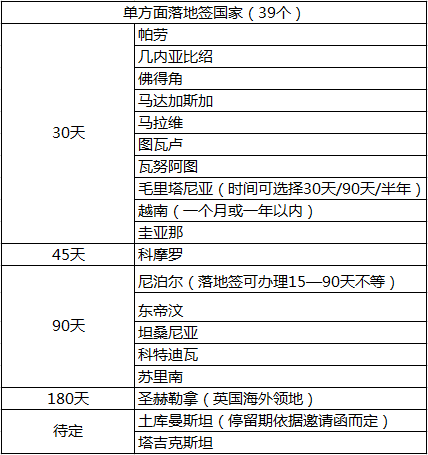 | 单方面落地签国家（39个） | |
|---|---|
| 30天 | 帕劳 |
| | 几内亚比绍 |
| | 佛得角 |
| | 马达加斯加 |
| | 马拉维 |
| | 图瓦卢 |
| | 瓦努阿图 |
| | 毛里塔尼亚（时间可选择30天/90天/半年） |
| | 越南（一个月或一年以内） |
| | 圭亚那 |
| 45天 | 科摩罗 |
| 90天 | 尼泊尔（落地签可办理15—90天不等） |
| | 东帝汶 |
| | 坦桑尼亚 |
| | 科特迪瓦 |
| | 苏里南 |
| 180天 | 圣赫勒拿（英国海外领地） |
| 待定 | 土库曼斯坦（停留期依据邀请函而定） |
| | 塔吉克斯坦 |